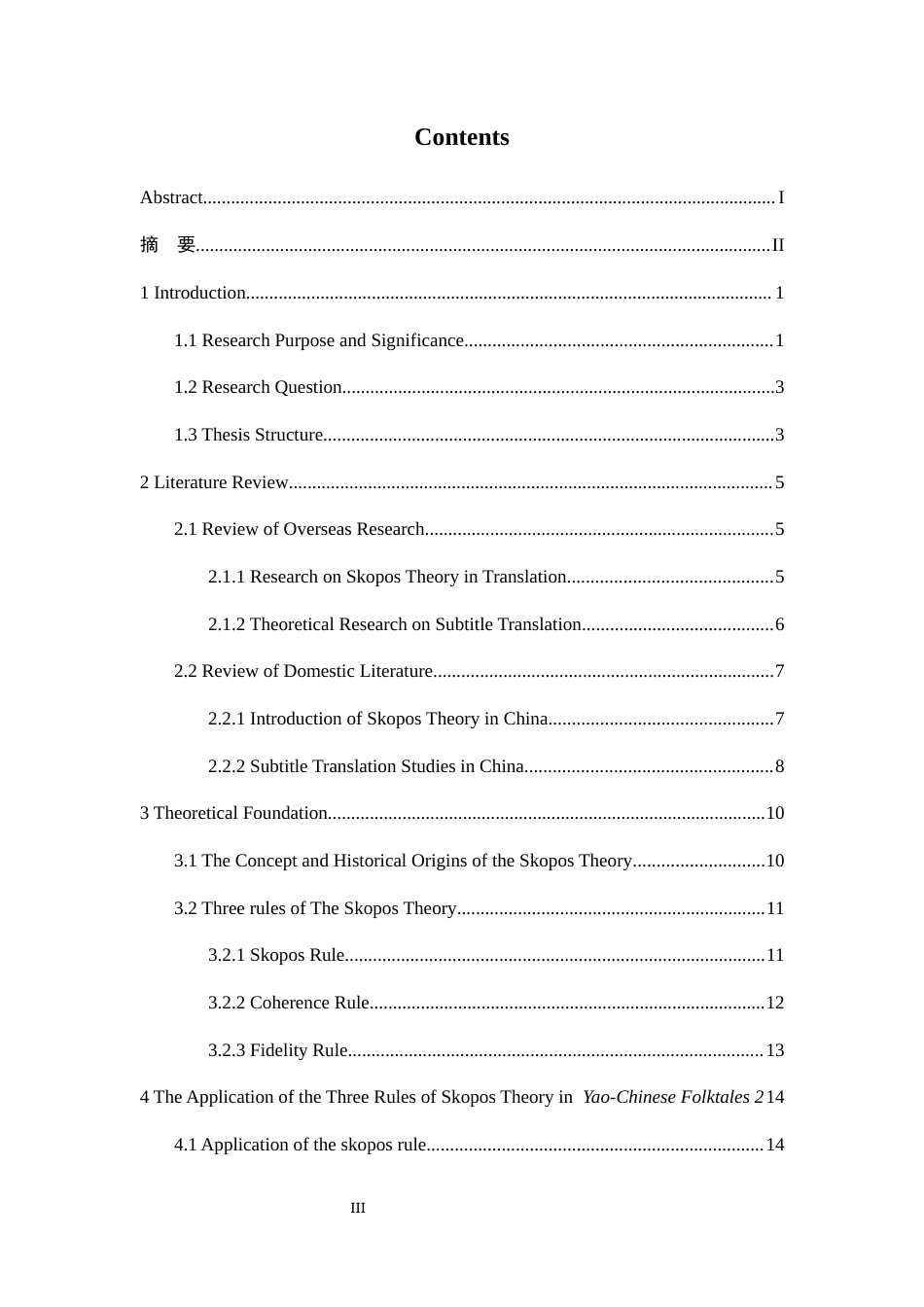 Contents

Abstract I

摘 要 II

1 Introduction 1

1.1 Research Purpose and Significance 1

1.2 Research Question 3

1.3 Thesis Structure 3

2 Literature Review 5

2.1 Review of Overseas Research 5

2.1.1 Research on Skopos Theory in Translation 5

2.1.2 Theoretical Research on Subtitle Translation 6

2.2 Review of Domestic Literature 7

2.2.1 Introduction of Skopos Theory in China 7

2.2.2 Subtitle Translation Studies in China 8

3 Theoretical Foundation 10

3.1 The Concept and Historical Origins of the Skopos Theory 10

3.2 Three rules of The Skopos Theory 11

3.2.1 Skopos Rule 11

3.2.2 Coherence Rule 12

3.2.3 Fidelity Rule 13

4 The Application of the Three Rules of Skopos Theory in Yao-Chinese Folktales 2 14

4.1 Application of the skopos rule 14

III